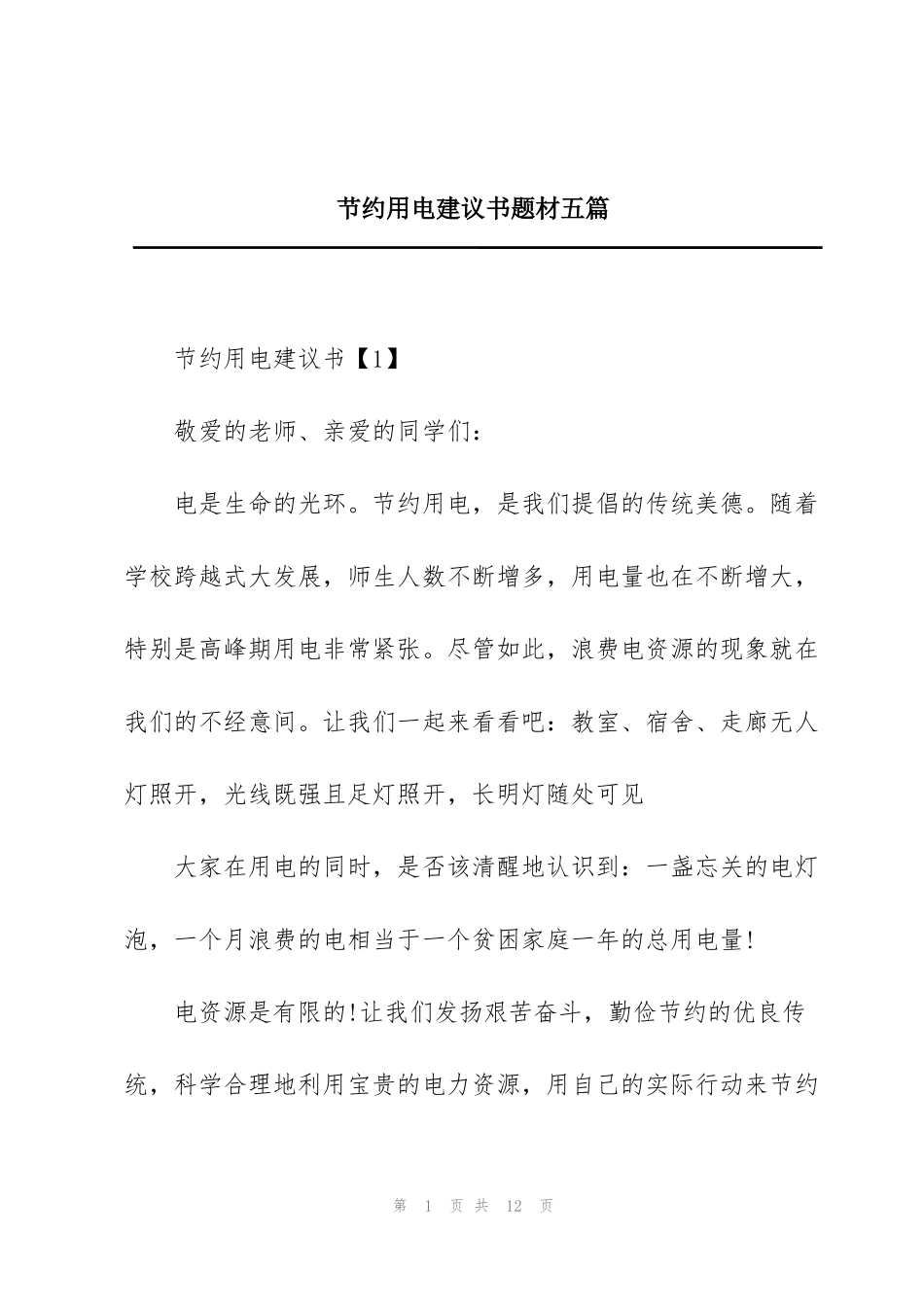 节约用电建议书题材五篇

节约用电建议书【1】

敬爱的老师、亲爱的同学们：

电是生命的光环。节约用电，是我们提倡的传统美德。随着学校跨越式大发展，师生人数不断增多，用电量也在不断增大，特别是高峰期用电非常紧张。尽管如此，浪费电资源的现象就在我们的不经意间。让我们一起来看看吧：教室、宿舍、走廊无人灯照开，光线既强且足灯照开，长明灯随处可见

大家在用电的同时，是否该清醒地认识到：一盏忘关的电灯泡，一个月浪费的电相当于一个贫困家庭一年的总用电量!

电资源是有限的!让我们发扬艰苦奋斗，勤俭节约的优良传统，科学合理地利用宝贵的电力资源，用自己的实际行动来节约

第 1 页 共 12 页